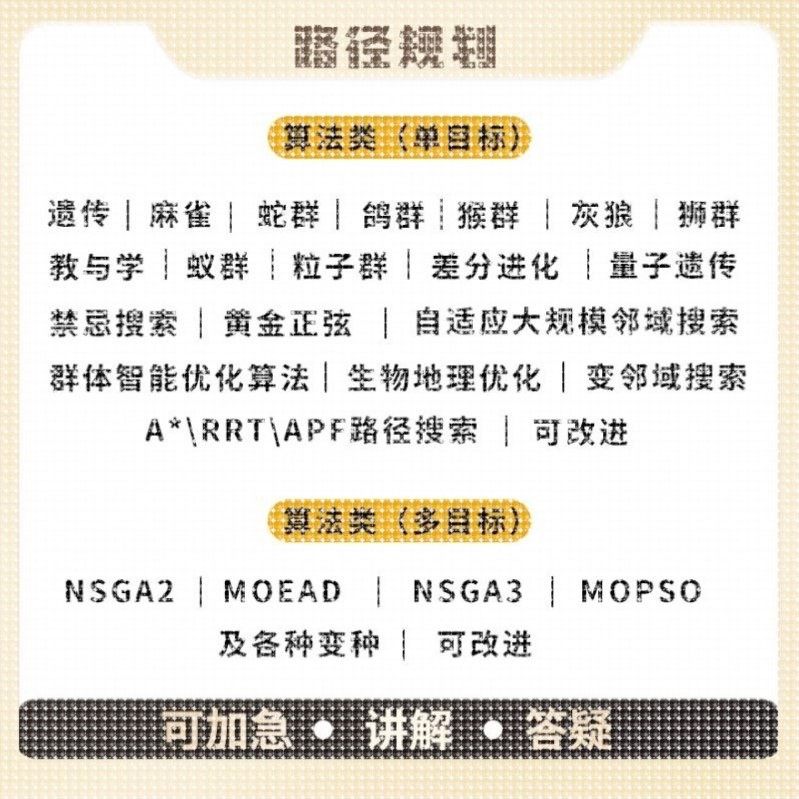 路径规划

算法类（单目标）

遗传 | 麻雀 | 蛇群 | 鸽群 | 猴群 | 灰狼 | 狮群
教与学 | 蚁群 | 粒子群 | 差分进化 | 量子遗传
禁忌搜索 | 黄金正弦 | 自适应大规模邻域搜索
群体智能优化算法 | 生物地理优化 | 变邻域搜索
A*\RRT\APF路径搜索 | 可改进

算法类（多目标）

NSGA2 | MOEAD | NSGA3 | MOPSO
及各种变种 | 可改进

可加急 • 讲解 • 答疑